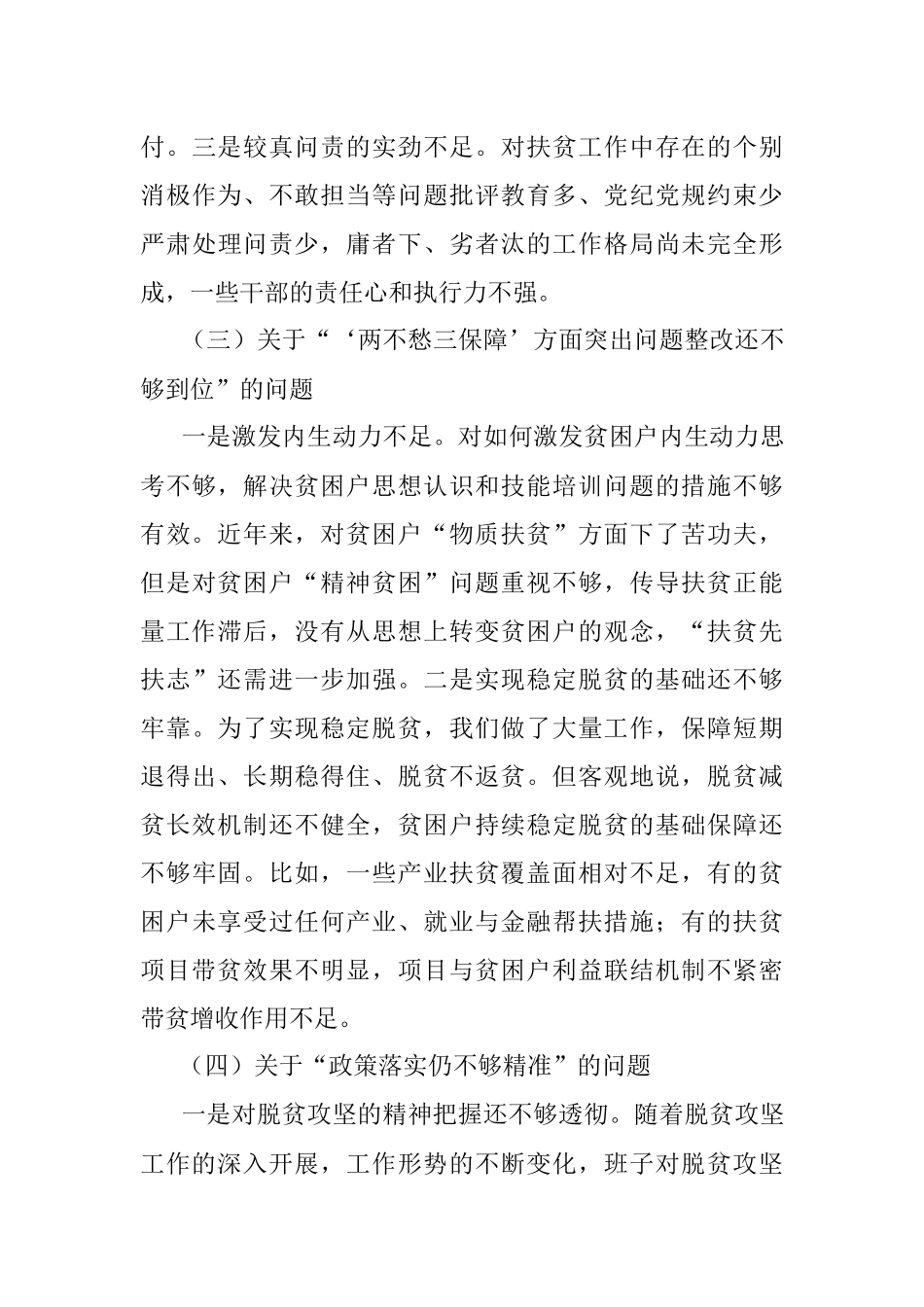 付。三是较真问责的实劲不足。对扶贫工作中存在的个别消极作为、不敢担当等问题批评教育多、党纪党规约束少严肃处理问责少，庸者下、劣者汰的工作格局尚未完全形成，一些干部的责任心和执行力不强。

（三）关于“‘两不愁三保障’方面突出问题整改还不够到位”的问题

一是激发内生动力不足。对如何激发贫困户内生动力思考不够，解决贫困户思想认识和技能培训问题的措施不够有效。近年来，对贫困户“物质扶贫”方面下了苦功夫，但是对贫困户“精神贫困”问题重视不够，传导扶贫正能量工作滞后，没有从思想上转变贫困户的观念，“扶贫先扶志”还需进一步加强。二是实现稳定脱贫的基础还不够牢靠。为了实现稳定脱贫，我们做了大量工作，保障短期退得出、长期稳得住、脱贫不返贫。但客观地说，脱贫减贫长效机制还不健全，贫困户持续稳定脱贫的基础保障还不够牢固。比如，一些产业扶贫覆盖面相对不足，有的贫困户未享受过任何产业、就业与金融帮扶措施；有的扶贫项目带贫效果不明显，项目与贫困户利益联结机制不紧密带贫增收作用不足。

（四）关于“政策落实仍不够精准”的问题

一是对脱贫攻坚的精神把握还不够透彻。随着脱贫攻坚工作的深入开展，工作形势的不断变化，班子对脱贫攻坚